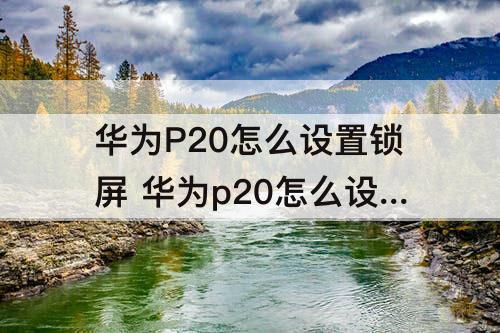 华为P20怎么设置锁屏 华为p20怎么设...